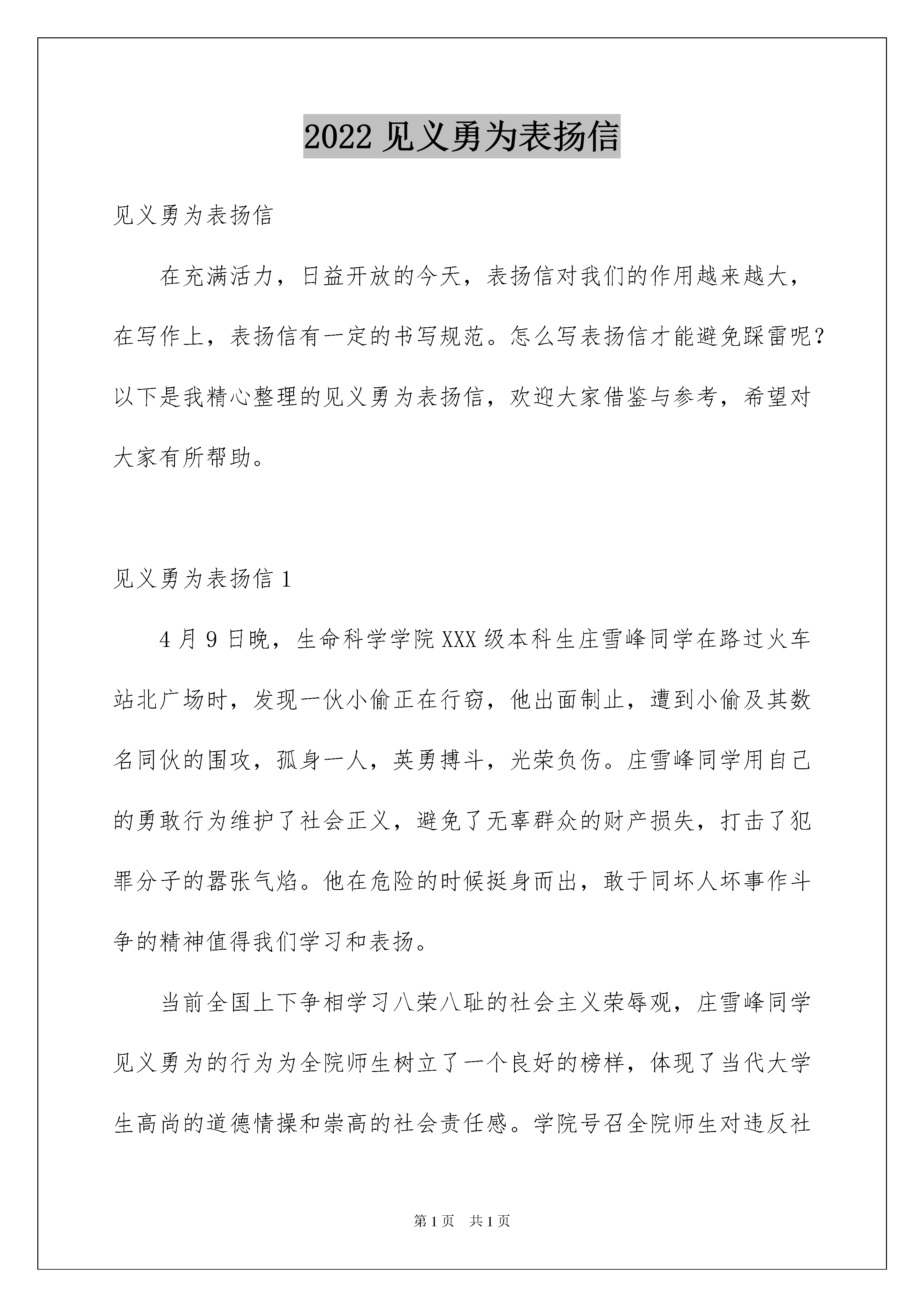 2022 见义勇为表扬信

见义勇为表扬信

在充满活力，日益开放的今天，表扬信对我们的作用越来越大，在写作上，表扬信有一定的书写规范。怎么写表扬信才能避免踩雷呢？以下是我精心整理的见义勇为表扬信，欢迎大家借鉴与参考，希望对大家有所帮助。

见义勇为表扬信 1

4 月 9 日晚，生命科学学院 XXX 级本科生庄雪峰同学在路过火车站北广场时，发现一伙小偷正在行窃，他出面制止，遭到小偷及其数名同伙的围攻，孤身一人，英勇搏斗，光荣负伤。庄雪峰同学用自己的勇敢行为维护了社会正义，避免了无辜群众的财产损失，打击了犯罪分子的嚣张气焰。他在危险的时候挺身而出，敢于同坏人坏事作斗争的精神值得我们学习和表扬。

当前全国上下争相学习八荣八耻的社会主义荣辱观，庄雪峰同学见义勇为的行为为全院师生树立了一个良好的榜样，体现了当代大学生高尚的道德情操和崇高的社会责任感。学院号召全院师生对违反社

第 1 页 共 1 页